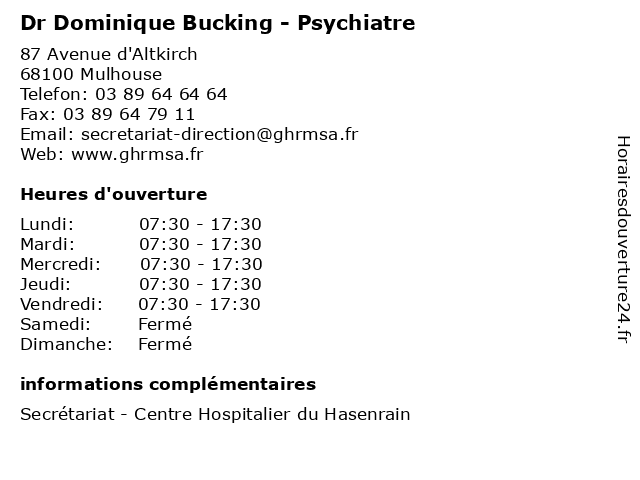 Dr Dominique Bucking - Psychiatre

87 Avenue d'Altkirch
68100 Mulhouse
Telefon: 03 89 64 64 64
Fax: 03 89 64 79 11
Email: secretariat-direction@ghrmsa.fr
Web: www.ghrmsa.fr

Heures d'ouverture

| | |
|---|---|
| Lundi: | 07:30 - 17:30 |
| Mardi: | 07:30 - 17:30 |
| Mercredi: | 07:30 - 17:30 |
| Jeudi: | 07:30 - 17:30 |
| Vendredi: | 07:30 - 17:30 |
| Samedi: | Fermé |
| Dimanche: | Fermé |

informations complémentaires

Secrétariat - Centre Hospitalier du Hasenrain

Horairesdouverture24.fr